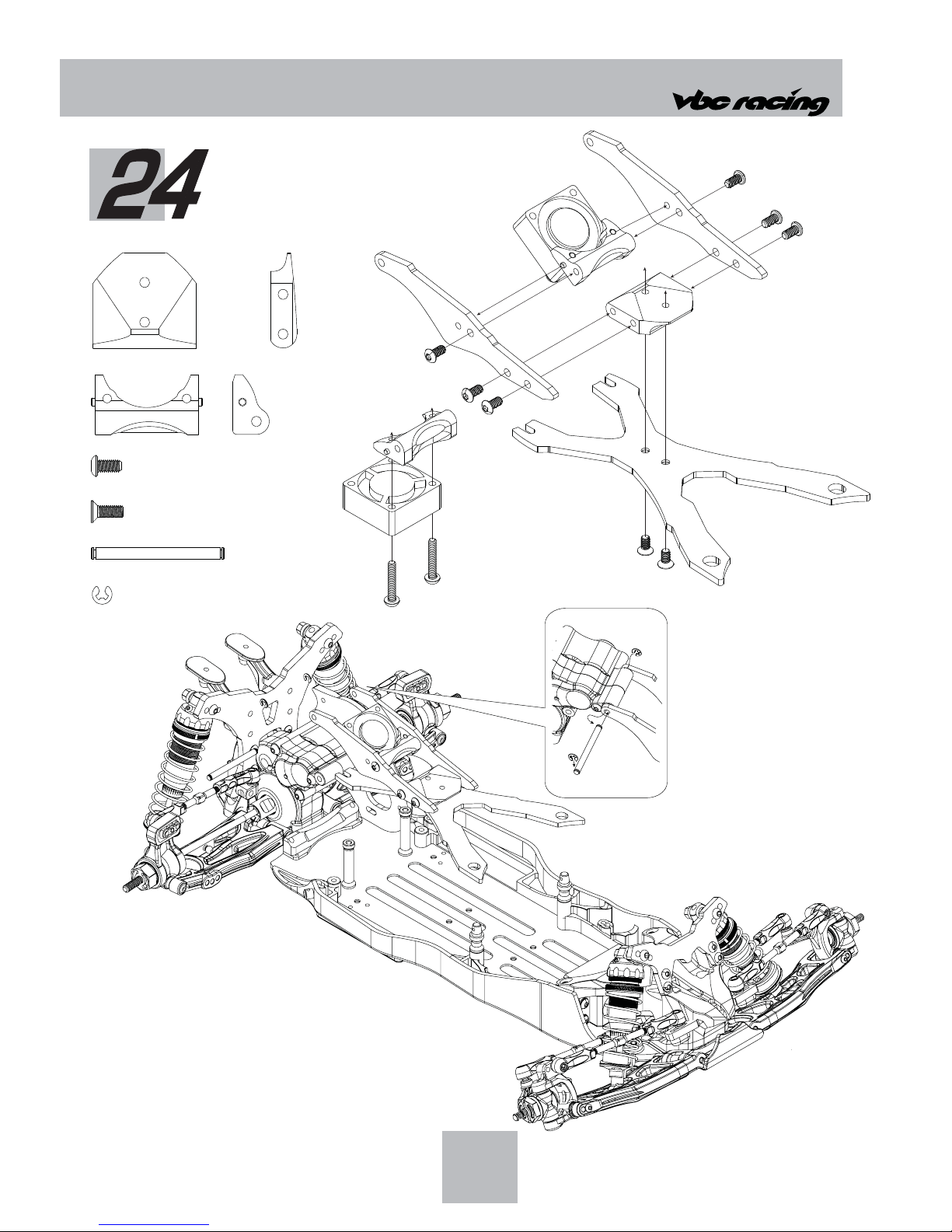 vbc racing

24